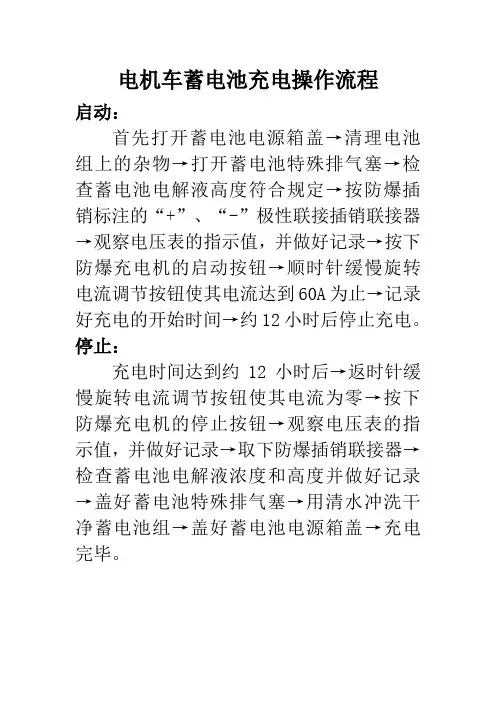 电机车蓄电池充电操作流程

启动：

首先打开蓄电池电源箱盖→清理电池组上的杂物→打开蓄电池特殊排气塞→检查蓄电池电解液高度符合规定→按防爆插销标注的“+”、“-”极性联接插销联接器→观察电压表的指示值，并做好记录→按下防爆充电机的启动按钮→顺时针缓慢旋转电流调节按钮使其电流达到60A为止→记录好充电的开始时间→约12小时后停止充电。

停止：

充电时间达到约 12 小时后→返时针缓慢旋转电流调节按钮使其电流为零→按下防爆充电机的停止按钮→观察电压表的指示值，并做好记录→取下防爆插销联接器→检查蓄电池电解液浓度和高度并做好记录→盖好蓄电池特殊排气塞→用清水冲洗干净蓄电池组→盖好蓄电池电源箱盖→充电完毕。